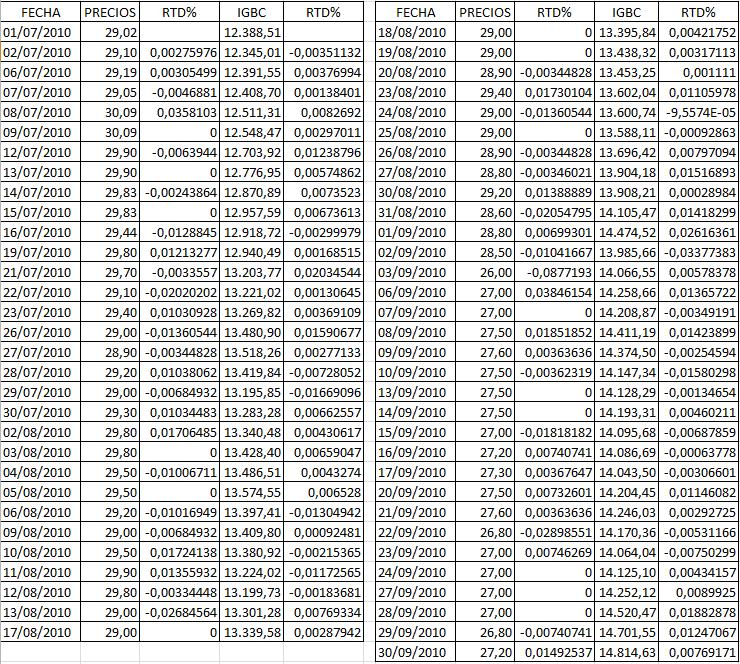 | FECHA | PRECIOS | RTD% | IGBC | RTD% |
|---|---|---|---|---|
| 01/07/2010 | 29,02 | | 12.388,51 | |
| 02/07/2010 | 29,10 | 0,00275976 | 12.345,01 | -0,00351132 |
| 06/07/2010 | 29,19 | 0,00305499 | 12.391,55 | 0,00376994 |
| 07/07/2010 | 29,05 | -0,0046881 | 12.408,70 | 0,00138401 |
| 08/07/2010 | 30,09 | 0,0358103 | 12.511,31 | 0,0082692 |
| 09/07/2010 | 30,09 | 0 | 12.548,47 | 0,00297011 |
| 12/07/2010 | 29,90 | -0,0063944 | 12.703,92 | 0,01238796 |
| 13/07/2010 | 29,90 | 0 | 12.776,95 | 0,00574862 |
| 14/07/2010 | 29,83 | -0,00243864 | 12.870,89 | 0,0073523 |
| 15/07/2010 | 29,83 | 0 | 12.957,59 | 0,00673613 |
| 16/07/2010 | 29,44 | -0,0128845 | 12.918,72 | -0,00299979 |
| 19/07/2010 | 29,80 | 0,01213277 | 12.940,49 | 0,00168515 |
| 21/07/2010 | 29,70 | -0,0033557 | 13.203,77 | 0,02034544 |
| 22/07/2010 | 29,10 | -0,02020202 | 13.221,02 | 0,00130645 |
| 23/07/2010 | 29,40 | 0,01030928 | 13.269,82 | 0,00369109 |
| 26/07/2010 | 29,00 | -0,01360544 | 13.480,90 | 0,01590677 |
| 27/07/2010 | 28,90 | -0,00344828 | 13.518,26 | 0,00277133 |
| 28/07/2010 | 29,20 | 0,01038062 | 13.419,84 | -0,00728052 |
| 29/07/2010 | 29,00 | -0,00684932 | 13.195,85 | -0,01669096 |
| 30/07/2010 | 29,30 | 0,01034483 | 13.283,28 | 0,00662557 |
| 02/08/2010 | 29,80 | 0,01706485 | 13.340,48 | 0,00430617 |
| 03/08/2010 | 29,80 | 0 | 13.428,40 | 0,00659047 |
| 04/08/2010 | 29,50 | -0,01006711 | 13.486,51 | 0,0043274 |
| 05/08/2010 | 29,50 | 0 | 13.574,55 | 0,006528 |
| 06/08/2010 | 29,20 | -0,01016949 | 13.397,41 | -0,01304942 |
| 09/08/2010 | 29,00 | -0,00684932 | 13.409,80 | 0,00092481 |
| 10/08/2010 | 29,50 | 0,01724138 | 13.380,92 | -0,00215365 |
| 11/08/2010 | 29,90 | 0,01355932 | 13.224,02 | -0,01172565 |
| 12/08/2010 | 29,80 | -0,00334448 | 13.199,73 | -0,00183681 |
| 13/08/2010 | 29,00 | -0,02684564 | 13.301,28 | 0,00769334 |
| 17/08/2010 | 29,00 | 0 | 13.339,58 | 0,00287942 |

| FECHA | PRECIOS | RTD% | IGBC | RTD% |
|---|---|---|---|---|
| 18/08/2010 | 29,00 | 0 | 13.395,84 | 0,00421752 |
| 19/08/2010 | 29,00 | 0 | 13.438,32 | 0,00317113 |
| 20/08/2010 | 28,90 | -0,00344828 | 13.453,25 | 0,001111 |
| 23/08/2010 | 29,40 | 0,01730104 | 13.602,04 | 0,01105978 |
| 24/08/2010 | 29,00 | -0,01360544 | 13.600,74 | -9,5574E-05 |
| 25/08/2010 | 29,00 | 0 | 13.588,11 | -0,00092863 |
| 26/08/2010 | 28,90 | -0,00344828 | 13.696,42 | 0,00797094 |
| 27/08/2010 | 28,80 | -0,00346021 | 13.904,18 | 0,01516893 |
| 30/08/2010 | 29,20 | 0,01388889 | 13.908,21 | 0,00028984 |
| 31/08/2010 | 28,60 | -0,02054795 | 14.105,47 | 0,01418299 |
| 01/09/2010 | 28,80 | 0,00699301 | 14.474,52 | 0,02616361 |
| 02/09/2010 | 28,50 | -0,01041667 | 13.985,66 | -0,03377383 |
| 03/09/2010 | 26,00 | -0,0877193 | 14.066,55 | 0,00578378 |
| 06/09/2010 | 27,00 | 0,03846154 | 14.258,66 | 0,01365722 |
| 07/09/2010 | 27,00 | 0 | 14.208,87 | -0,00349191 |
| 08/09/2010 | 27,50 | 0,01851852 | 14.411,19 | 0,01423899 |
| 09/09/2010 | 27,60 | 0,00363636 | 14.374,50 | -0,00254594 |
| 10/09/2010 | 27,50 | -0,00362319 | 14.147,34 | -0,01580298 |
| 13/09/2010 | 27,50 | 0 | 14.128,29 | -0,00134654 |
| 14/09/2010 | 27,50 | 0 | 14.193,31 | 0,00460211 |
| 15/09/2010 | 27,00 | -0,01818182 | 14.095,68 | -0,00687859 |
| 16/09/2010 | 27,20 | 0,00740741 | 14.086,69 | -0,00063778 |
| 17/09/2010 | 27,30 | 0,00367647 | 14.043,50 | -0,00306601 |
| 20/09/2010 | 27,50 | 0,00732601 | 14.204,45 | 0,01146082 |
| 21/09/2010 | 27,60 | 0,00363636 | 14.246,03 | 0,00292725 |
| 22/09/2010 | 26,80 | -0,02898551 | 14.170,36 | -0,00531166 |
| 23/09/2010 | 27,00 | 0,00746269 | 14.064,04 | -0,00750299 |
| 24/09/2010 | 27,00 | 0 | 14.125,10 | 0,00434157 |
| 27/09/2010 | 27,00 | 0 | 14.252,12 | 0,0089925 |
| 28/09/2010 | 27,00 | 0 | 14.520,47 | 0,01882878 |
| 29/09/2010 | 26,80 | -0,00740741 | 14.701,55 | 0,01247067 |
| 30/09/2010 | 27,20 | 0,01492537 | 14.814,63 | 0,00769171 |